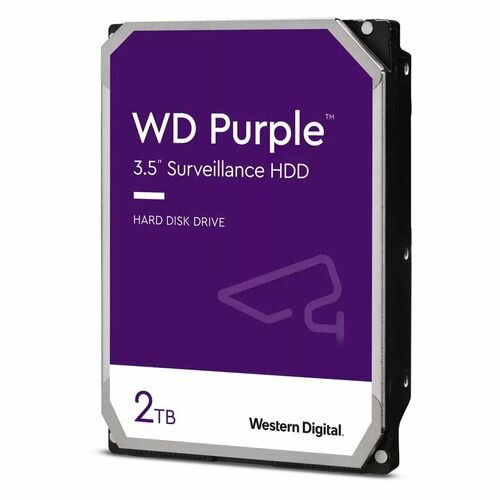 WD Purple™
3.5" Surveillance HDD

HARD DISK DRIVE

2TB

Western Digital.